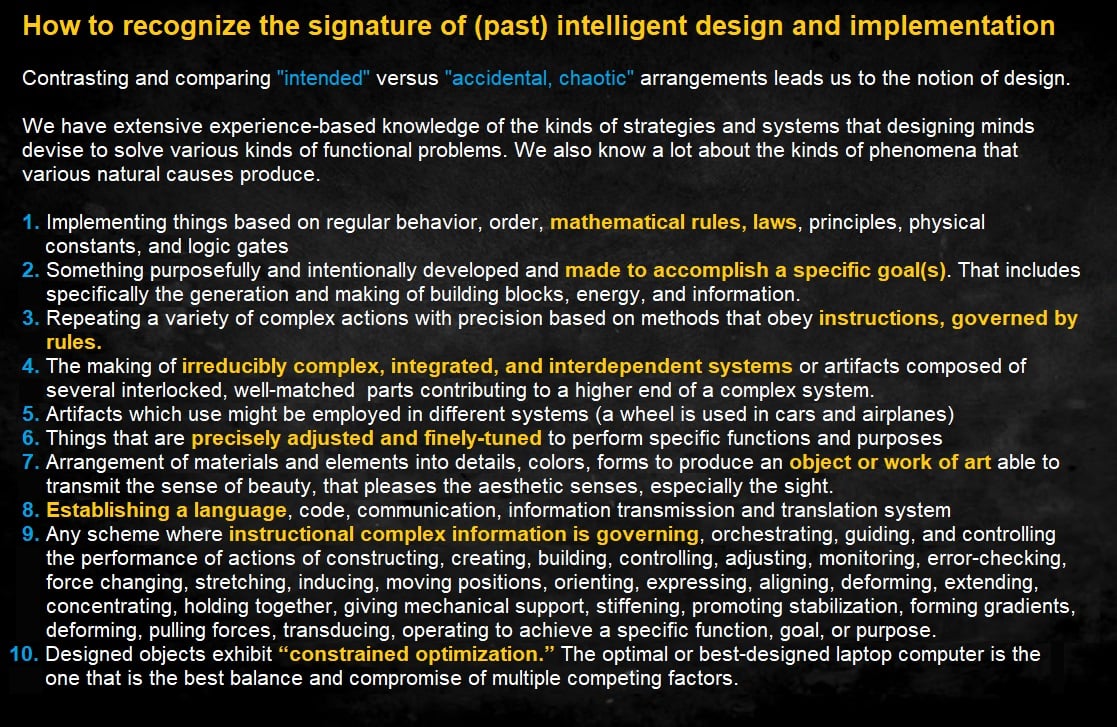 How to recognize the signature of (past) intelligent design and implementation

Contrasting and comparing "intended" versus "accidental, chaotic" arrangements leads us to the notion of design.

We have extensive experience-based knowledge of the kinds of strategies and systems that designing minds devise to solve various kinds of functional problems. We also know a lot about the kinds of phenomena that various natural causes produce.

1. Implementing things based on regular behavior, order, mathematical rules, laws, principles, physical constants, and logic gates
2. Something purposefully and intentionally developed and made to accomplish a specific goal(s). That includes specifically the generation and making of building blocks, energy, and information.
3. Repeating a variety of complex actions with precision based on methods that obey instructions, governed by rules.
4. The making of irreducibly complex, integrated, and interdependent systems or artifacts composed of several interlocked, well-matched parts contributing to a higher end of a complex system.
5. Artifacts which use might be employed in different systems (a wheel is used in cars and airplanes)
6. Things that are precisely adjusted and finely-tuned to perform specific functions and purposes
7. Arrangement of materials and elements into details, colors, forms to produce an object or work of art able to transmit the sense of beauty, that pleases the aesthetic senses, especially the sight.
8. Establishing a language, code, communication, information transmission and translation system
9. Any scheme where instructional complex information is governing, orchestrating, guiding, and controlling the performance of actions of constructing, creating, building, controlling, adjusting, monitoring, error-checking, force changing, stretching, inducing, moving positions, orienting, expressing, aligning, deforming, extending, concentrating, holding together, giving mechanical support, stiffening, promoting stabilization, forming gradients, deforming, pulling forces, transducing, operating to achieve a specific function, goal, or purpose.
10. Designed objects exhibit "constrained optimization." The optimal or best-designed laptop computer is the one that is the best balance and compromise of multiple competing factors.